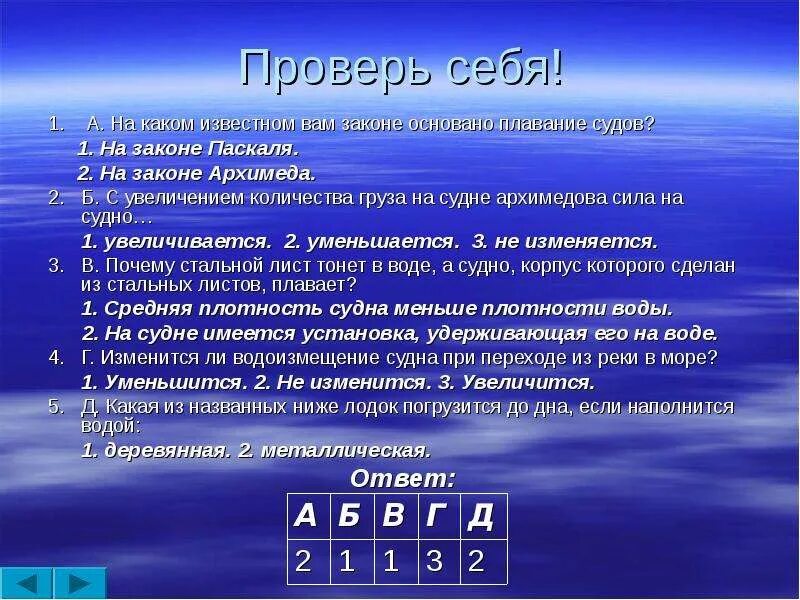 Проверь себя!

1. А. На каком известном вам законе основано плавание судов?

1. На законе Паскаля.

2. На законе Архимеда.

2. Б. С увеличением количества груза на судне архимедова сила на судно…

1. увеличивается. 2. уменьшается. 3. не изменяется.

3. В. Почему стальной лист тонет в воде, а судно, корпус которого сделан из стальных листов, плавает?

1. Средняя плотность судна меньше плотности воды.

2. На судне имеется установка, удерживающая его на воде.

4. Г. Изменится ли водоизмещение судна при переходе из реки в море?

1. Уменьшится. 2. Не изменится. 3. Увеличится.

5. Д. Какая из названных ниже лодок погрузится до дна, если наполнится водой:

1. деревянная. 2. металлическая.

Ответ:

| А | Б | В | Г | Д |
|---|---|---|---|---|
| 2 | 1 | 1 | 3 | 2 |